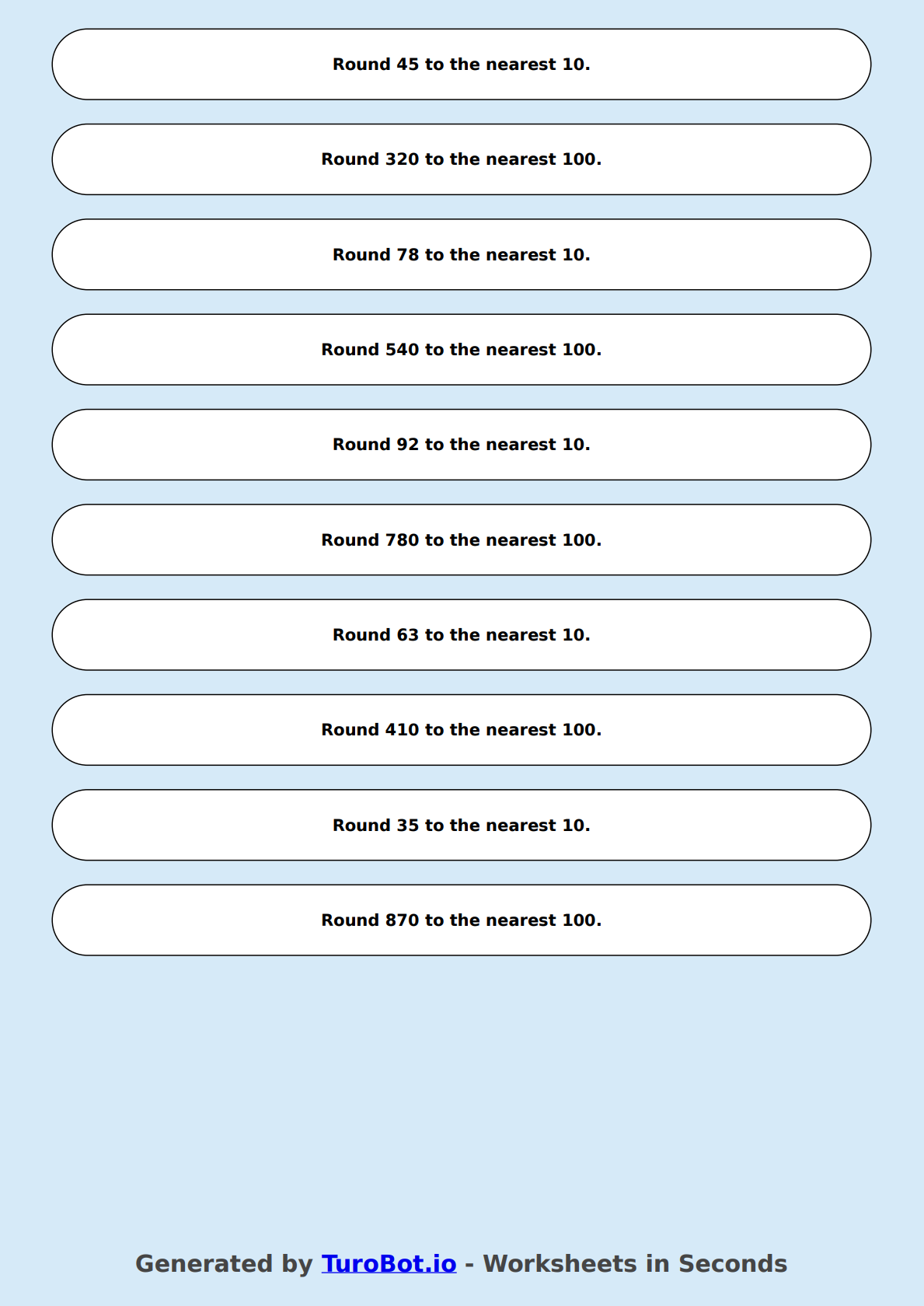 Round 45 to the nearest 10.

Round 320 to the nearest 100.

Round 78 to the nearest 10.

Round 540 to the nearest 100.

Round 92 to the nearest 10.

Round 780 to the nearest 100.

Round 63 to the nearest 10.

Round 410 to the nearest 100.

Round 35 to the nearest 10.

Round 870 to the nearest 100.

Generated by TuroBot.io - Worksheets in Seconds